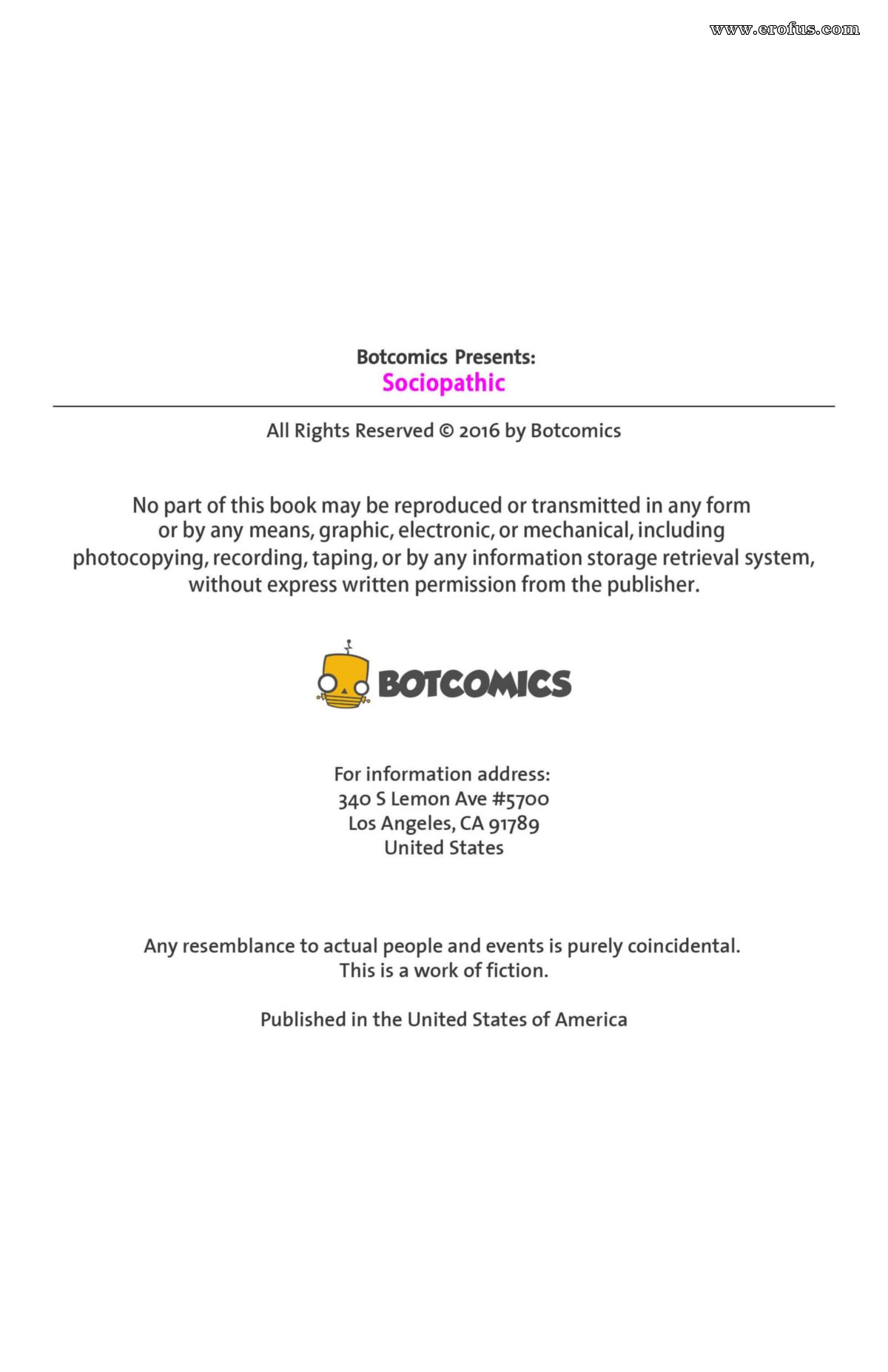 www.erofus.com

Botcomics Presents:
Sociopathic

All Rights Reserved © 2016 by Botcomics

No part of this book may be reproduced or transmitted in any form or by any means, graphic, electronic, or mechanical, including photocopying, recording, taping, or by any information storage retrieval system, without express written permission from the publisher.

BOTCOMICS

For information address:
340 S Lemon Ave #5700
Los Angeles, CA 91789
United States

Any resemblance to actual people and events is purely coincidental.
This is a work of fiction.

Published in the United States of America